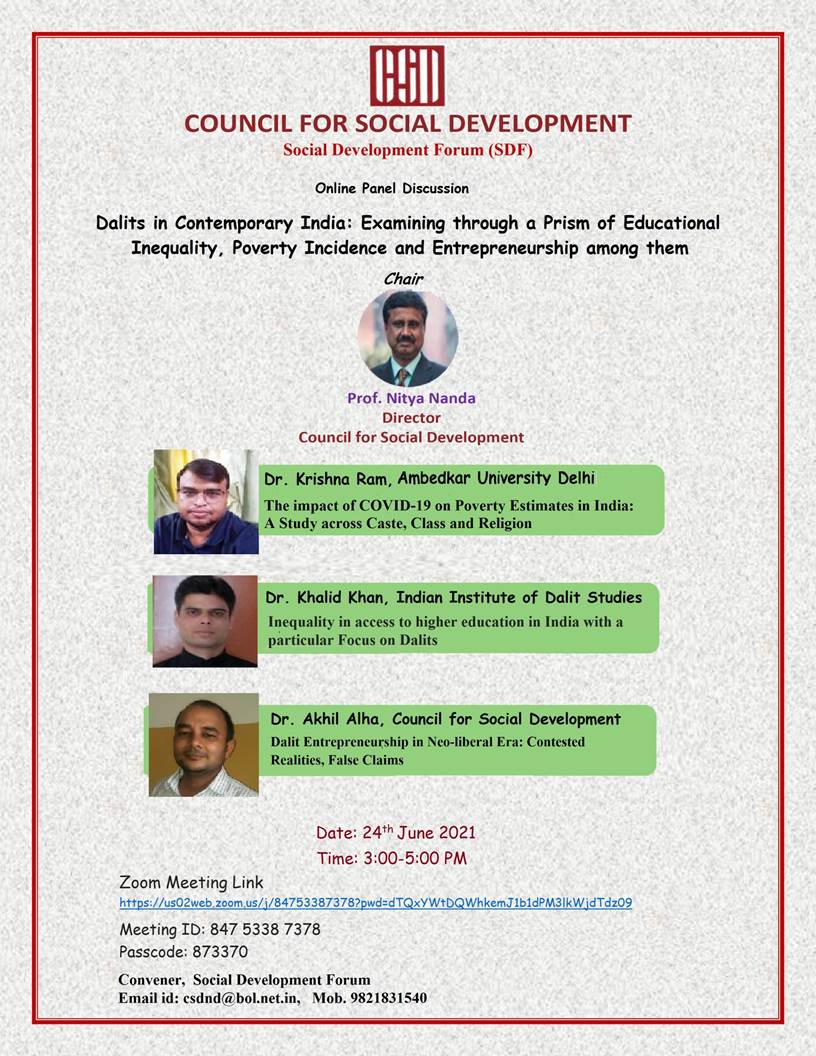 CSD

COUNCIL FOR SOCIAL DEVELOPMENT
Social Development Forum (SDF)

Online Panel Discussion

Dalits in Contemporary India: Examining through a Prism of Educational Inequality, Poverty Incidence and Entrepreneurship among them

Chair

Prof. Nitya Nanda
Director
Council for Social Development

Dr. Krishna Ram, Ambedkar University Delhi
The impact of COVID-19 on Poverty Estimates in India: A Study across Caste, Class and Religion

Dr. Khalid Khan, Indian Institute of Dalit Studies
Inequality in access to higher education in India with a particular Focus on Dalits

Dr. Akhil Alha, Council for Social Development
Dalit Entrepreneurship in Neo-liberal Era: Contested Realities, False Claims

Date: 24$^{th}$ June 2021
Time: 3:00-5:00 PM

Zoom Meeting Link
https://us02web.zoom.us/j/84753387378?pwd=dTQxYWtDQWhkemJ1b1dPM3lkWjdTdz09

Meeting ID: 847 5338 7378
Passcode: 873370

Convener, Social Development Forum
Email id: csdnd@bol.net.in, Mob. 9821831540